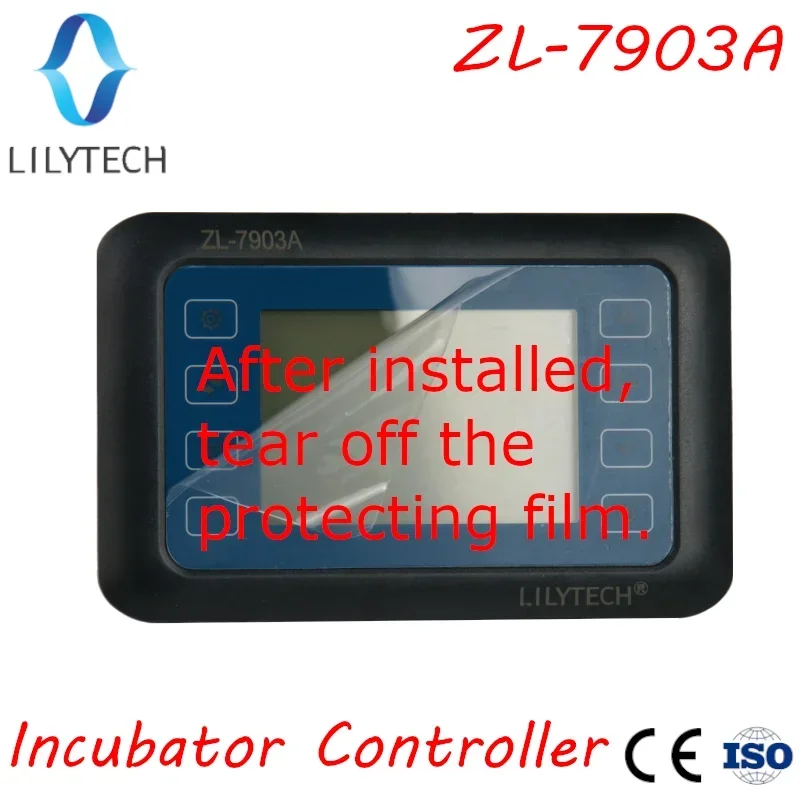 LILYTECH

ZL-7903A

ZL-7903A

After installed, tear off the protecting film.

LILYTECH®

Incubator Controller CE ISO